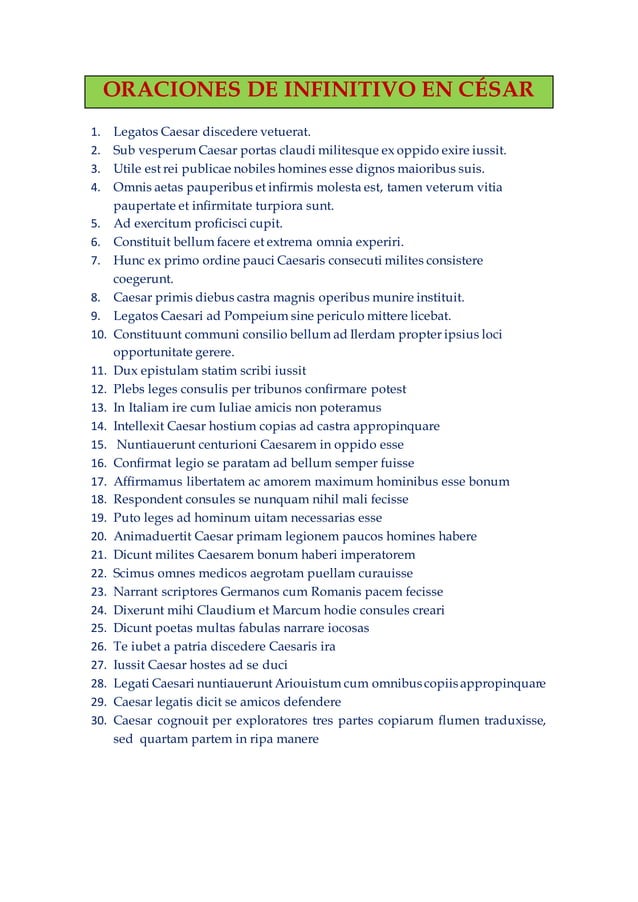 ORACIONES DE INFINITIVO EN CÉSAR

1. Legatos Caesar discedere vetuerat.
2. Sub vesperum Caesar portas claudi militesque ex oppido exire iussit.
3. Utile est rei publicae nobiles homines esse dignos maioribus suis.
4. Omnis aetas pauperibus et infirmis molesta est, tamen veterum vitia paupertate et infirmitate turpiora sunt.
5. Ad exercitum proficisci cupit.
6. Constituit bellum facere et extrema omnia experiri.
7. Hunc ex primo ordine pauci Caesaris consecuti milites consistere coegerunt.
8. Caesar primis diebus castra magnis operibus munire instituit.
9. Legatos Caesari ad Pompeium sine periculo mittere licebat.
10. Constituunt communi consilio bellum ad Ilerdam propter ipsius loci opportunitate gerere.
11. Dux epistulam statim scribi iussit
12. Plebs leges consulis per tribunos confirmare potest
13. In Italiam ire cum Iuliae amicis non poteramus
14. Intellexit Caesar hostium copias ad castra appropinquare
15. Nuntiauerunt centurioni Caesarem in oppido esse
16. Confirmat legio se paratam ad bellum semper fuisse
17. Affirmamus libertatem ac amorem maximum hominibus esse bonum
18. Respondent consules se nunquam nihil mali fecisse
19. Puto leges ad hominum uitam necessarias esse
20. Animaduertit Caesar primam legionem paucos homines habere
21. Dicunt milites Caesarem bonum haberi imperatorem
22. Scimus omnes medicos aegrotam puellam curauisse
23. Narrant scriptores Germanos cum Romanis pacem fecisse
24. Dixerunt mihi Claudium et Marcum hodie consules creari
25. Dicunt poetas multas fabulas narrare iocosas
26. Te iubet a patria discedere Caesaris ira
27. Iussit Caesar hostes ad se duci
28. Legati Caesari nuntiauerunt Ariouistum cum omnibus copiis appropinquare
29. Caesar legatis dicit se amicos defendere
30. Caesar cognouit per exploratores tres partes copiarum flumen traduxisse, sed quartam partem in ripa manere